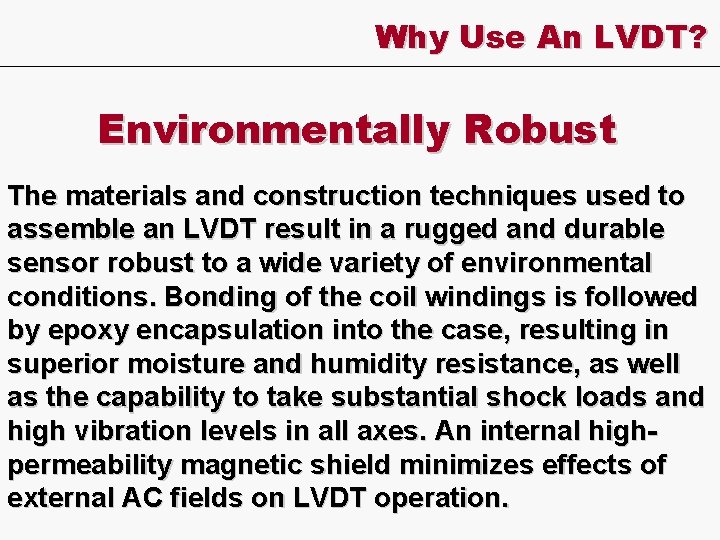 Why Use An LVDT?

Environmentally Robust

The materials and construction techniques used to assemble an LVDT result in a rugged and durable sensor robust to a wide variety of environmental conditions. Bonding of the coil windings is followed by epoxy encapsulation into the case, resulting in superior moisture and humidity resistance, as well as the capability to take substantial shock loads and high vibration levels in all axes. An internal high-permeability magnetic shield minimizes effects of external AC fields on LVDT operation.